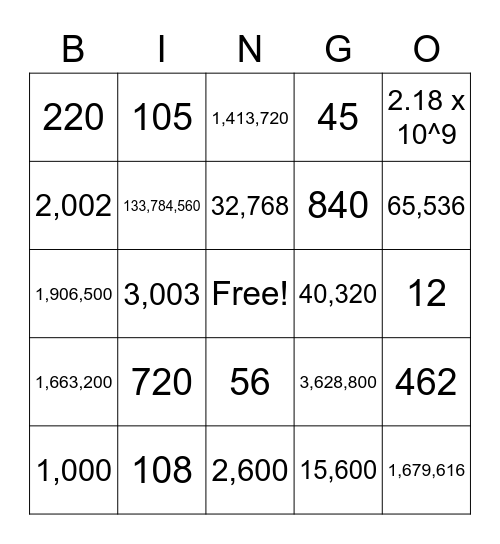 | B | I | N | G | O |
|---|---|---|---|---|
| 220 | 105 | 1,413,720 | 45 | 2.18 x 10^9 |
| 2,002 | 133,784,560 | 32,768 | 840 | 65,536 |
| 1,906,500 | 3,003 | Free! | 40,320 | 12 |
| 1,663,200 | 720 | 56 | 3,628,800 | 462 |
| 1,000 | 108 | 2,600 | 15,600 | 1,679,616 |